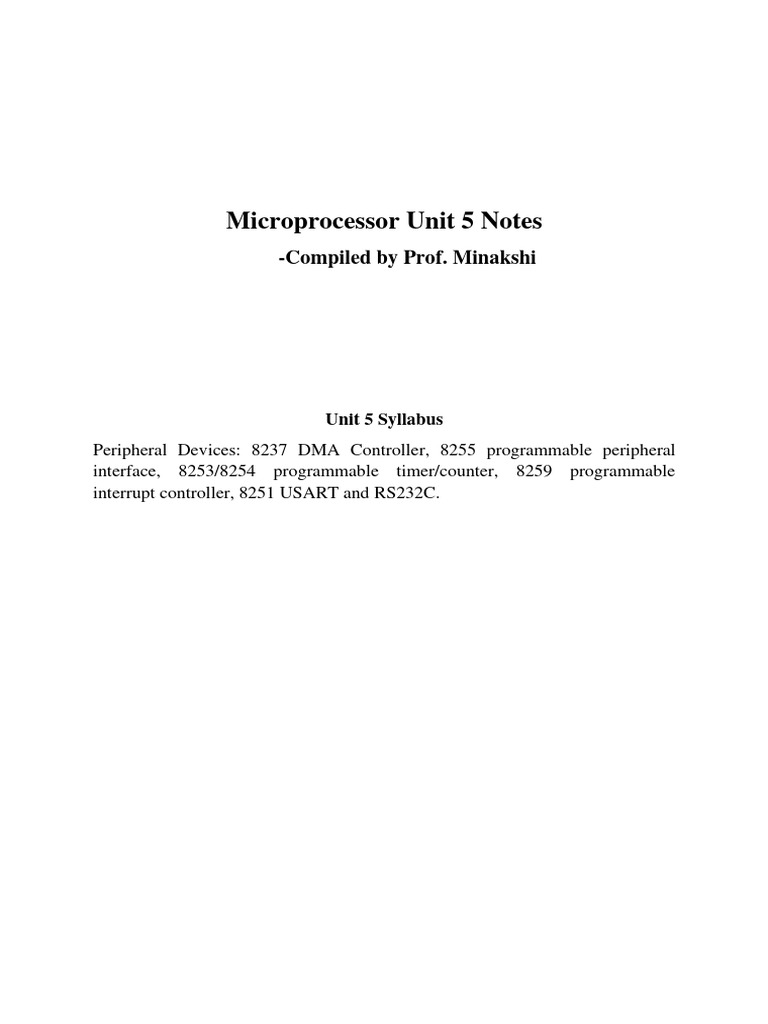 Microprocessor Unit 5 Notes

-Compiled by Prof. Minakshi

Unit 5 Syllabus

Peripheral Devices: 8237 DMA Controller, 8255 programmable peripheral interface, 8253/8254 programmable timer/counter, 8259 programmable interrupt controller, 8251 USART and RS232C.